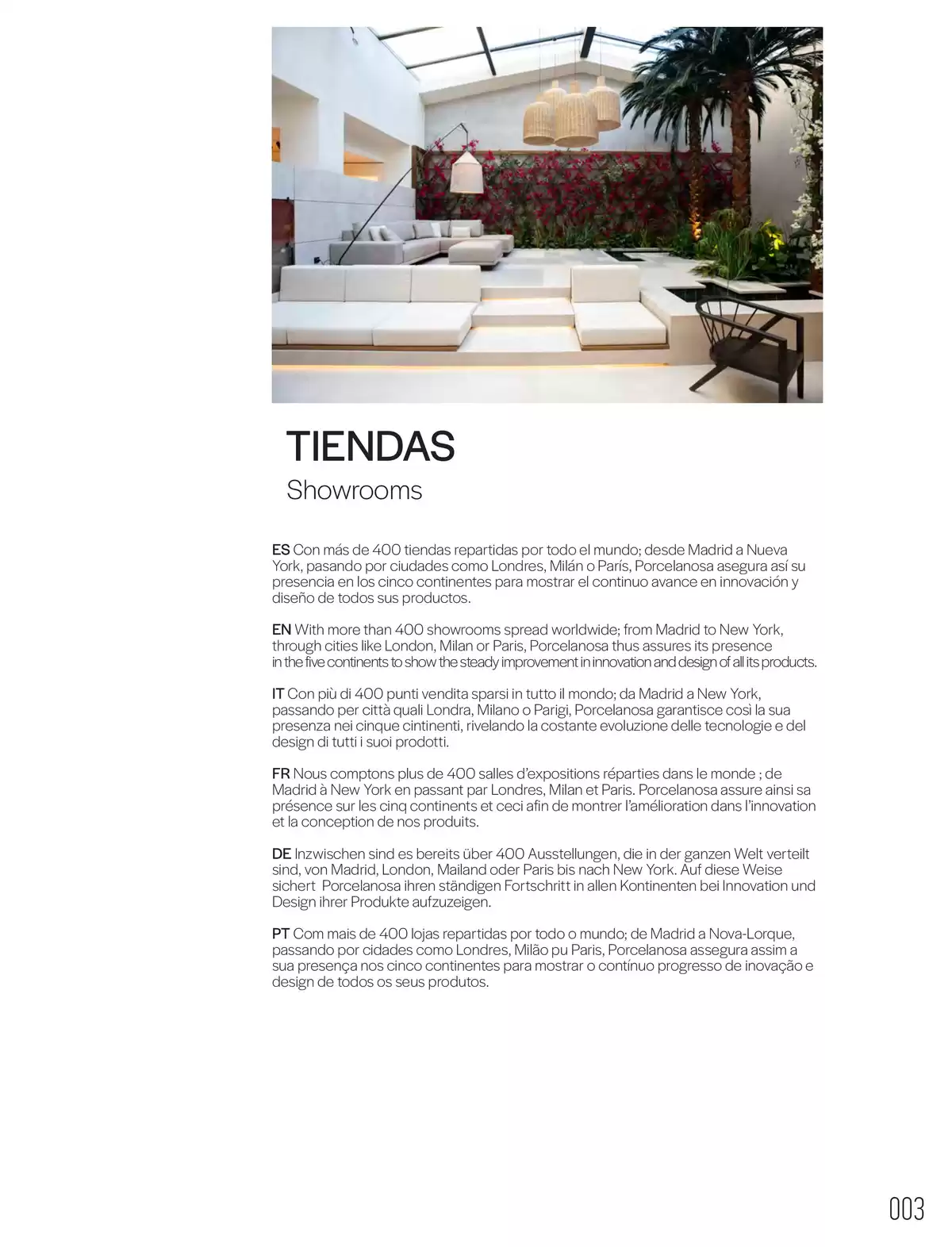 TIENDAS
Showrooms

ES Con más de 400 tiendas repartidas por todo el mundo; desde Madrid a Nueva York, pasando por ciudades como Londres, Milán o París, Porcelanosa asegura así su presencia en los cinco continentes para mostrar el continuo avance en innovación y diseño de todos sus productos.

EN With more than 400 showrooms spread worldwide; from Madrid to New York, through cities like London, Milan or Paris, Porcelanosa thus assures its presence in the five continents to show the steady improvement in innovation and design of all its products.

IT Con più di 400 punti vendita sparsi in tutto il mondo; da Madrid a New York, passando per città quali Londra, Milano o Parigi, Porcelanosa garantisce così la sua presenza nei cinque cintinenti, rivelando la costante evoluzione delle tecnologie e del design di tutti i suoi prodotti.

FR Nous comptons plus de 400 salles d'expositions réparties dans le monde ; de Madrid à New York en passant par Londres, Milan et Paris. Porcelanosa assure ainsi sa présence sur les cinq continents et ceci afin de montrer l'amélioration dans l'innovation et la conception de nos produits.

DE Inzwischen sind es bereits über 400 Ausstellungen, die in der ganzen Welt verteilt sind, von Madrid, London, Mailand oder Paris bis nach New York. Auf diese Weise sichert Porcelanosa ihren ständigen Fortschritt in allen Kontinenten bei Innovation und Design ihrer Produkte aufzuzeigen.

PT Com mais de 400 lojas repartidas por todo o mundo; de Madrid a Nova-Lorque, passando por cidades como Londres, Milão pu Paris, Porcelanosa assegura assim a sua presença nos cinco continentes para mostrar o contínuo progresso de inovação e design de todos os seus produtos.

003